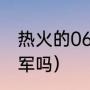 热火的06
军吗）